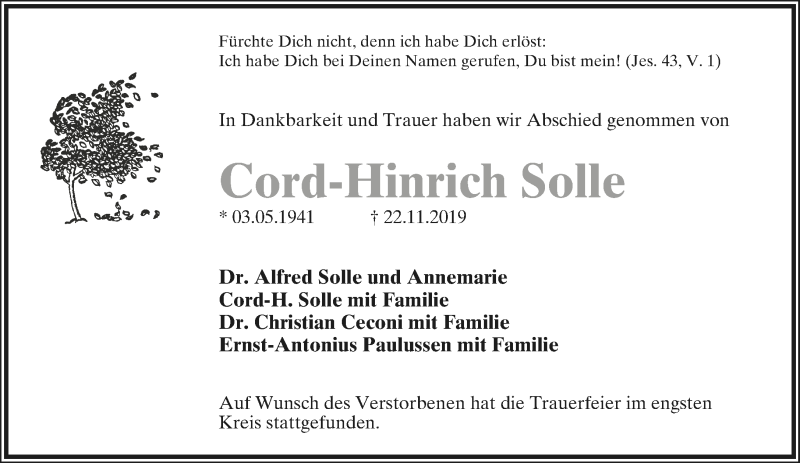 Fürchte Dich nicht, denn ich habe Dich erlöst:
Ich habe Dich bei Deinen Namen gerufen, Du bist mein! (Jes. 43, V. 1)

In Dankbarkeit und Trauer haben wir Abschied genommen von

Cord-Hinrich Solle

* 03.05.1941 † 22.11.2019

Dr. Alfred Solle und Annemarie
Cord-H. Solle mit Familie
Dr. Christian Ceconi mit Familie
Ernst-Antonius Paulussen mit Familie

Auf Wunsch des Verstorbenen hat die Trauerfeier im engsten Kreis stattgefunden.